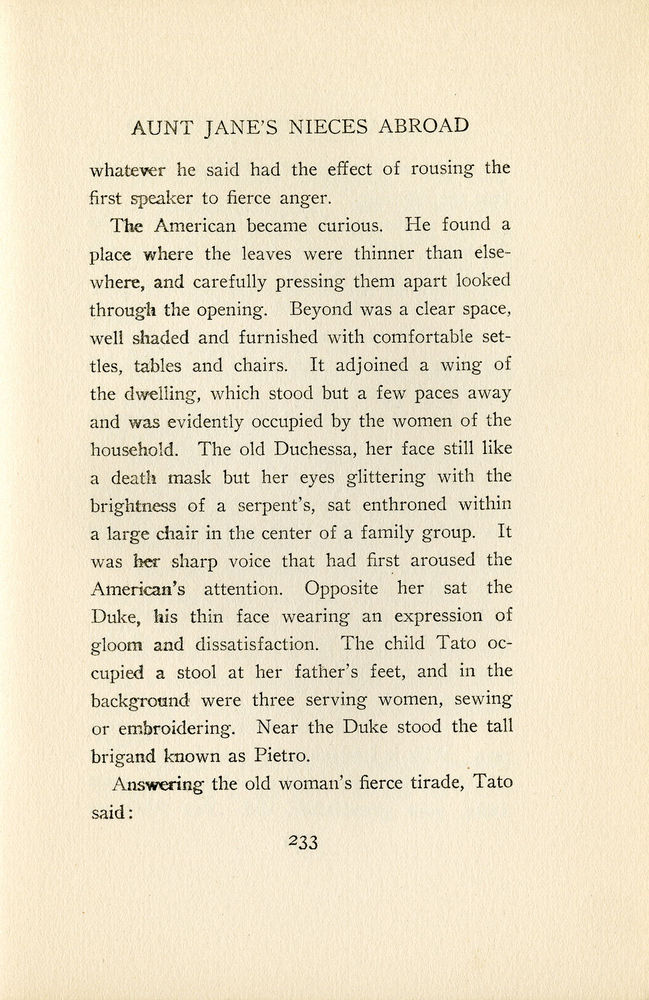 AUNT JANE'S NIECES ABROAD

whatever he said had the effect of rousing the first speaker to fierce anger.

The American became curious. He found a place where the leaves were thinner than elsewhere, and carefully pressing them apart looked through the opening. Beyond was a clear space, well shaded and furnished with comfortable settles, tables and chairs. It adjoined a wing of the dwelling, which stood but a few paces away and was evidently occupied by the women of the household. The old Duchessa, her face still like a death mask but her eyes glittering with the brightness of a serpent's, sat enthroned within a large chair in the center of a family group. It was her sharp voice that had first aroused the American's attention. Opposite her sat the Duke, his thin face wearing an expression of gloom and dissatisfaction. The child Tato occupied a stool at her father's feet, and in the background were three serving women, sewing or embroidering. Near the Duke stood the tall brigand known as Pietro.

Answering the old woman's fierce tirade, Tato said:

233